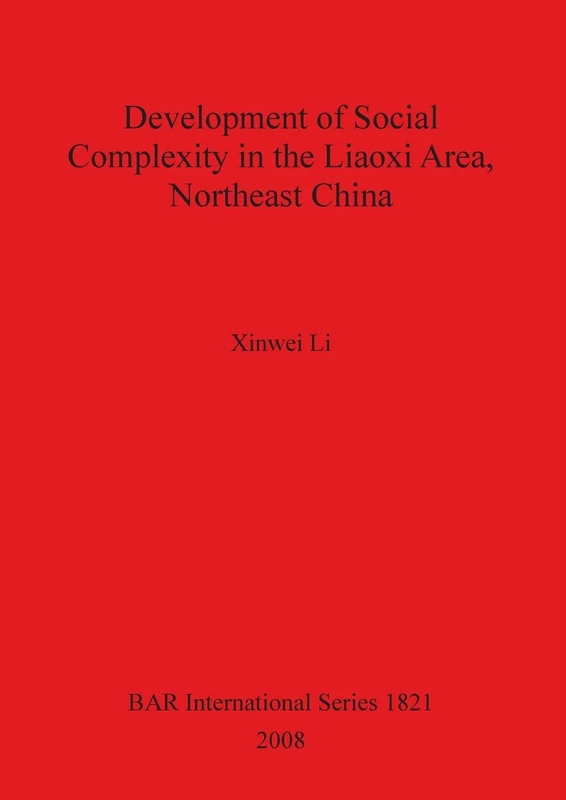 Development of Social Complexity in the Liaoxi Area, Northeast China

Xinwei Li

BAR International Series 1821
2008